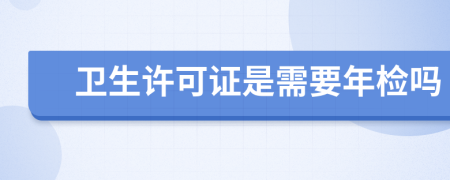 卫生许可证是需要年检吗